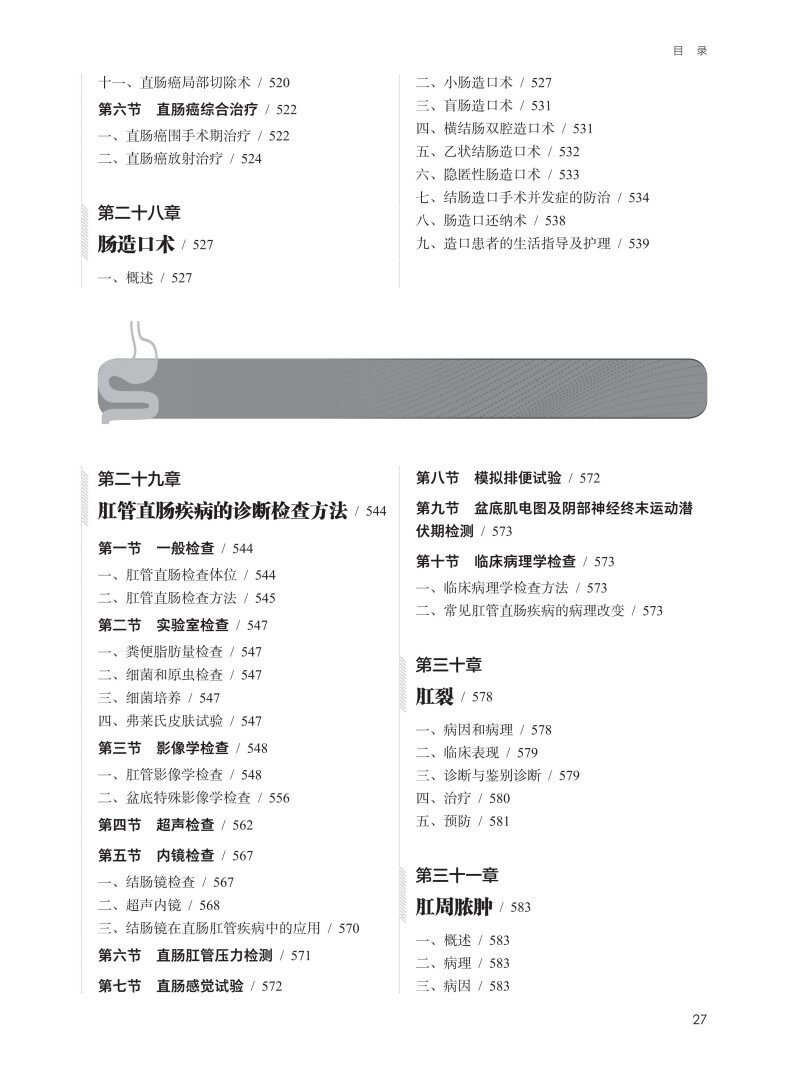 目　录

十一、直肠癌局部切除术 / 520
第六节　直肠癌综合治疗 / 522
一、直肠癌围手术期治疗 / 522
二、直肠癌放射治疗 / 524

第二十八章
肠造口术 / 527
一、概述 / 527

二、小肠造口术 / 527
三、盲肠造口术 / 531
四、横结肠双腔造口术 / 531
五、乙状结肠造口术 / 532
六、隐匿性肠造口术 / 533
七、结肠造口手术并发症的防治 / 534
八、肠造口还纳术 / 538
九、造口患者的生活指导及护理 / 539

第二十九章
肛管直肠疾病的诊断检查方法 / 544
第一节　一般检查 / 544
一、肛管直肠检查体位 / 544
二、肛管直肠检查方法 / 545
第二节　实验室检查 / 547
一、粪便脂肪量检查 / 547
二、细菌和原虫检查 / 547
三、细菌培养 / 547
四、弗莱氏皮肤试验 / 547
第三节　影像学检查 / 548
一、肛管影像学检查 / 548
二、盆底特殊影像学检查 / 556
第四节　超声检查 / 562
第五节　内镜检查 / 567
一、结肠镜检查 / 567
二、超声内镜 / 568
三、结肠镜在直肠肛管疾病中的应用 / 570
第六节　直肠肛管压力检测 / 571
第七节　直肠感觉试验 / 572

第八节　模拟排便试验 / 572
第九节　盆底肌电图及阴部神经终末运动潜伏期检测 / 573
第十节　临床病理学检查 / 573
一、临床病理学检查方法 / 573
二、常见肛管直肠疾病的病理改变 / 573

第三十章
肛裂 / 578
一、病因和病理 / 578
二、临床表现 / 579
三、诊断与鉴别诊断 / 579
四、治疗 / 580
五、预防 / 581

第三十一章
肛周脓肿 / 583
一、概述 / 583
二、病理 / 583
三、病因 / 583

27